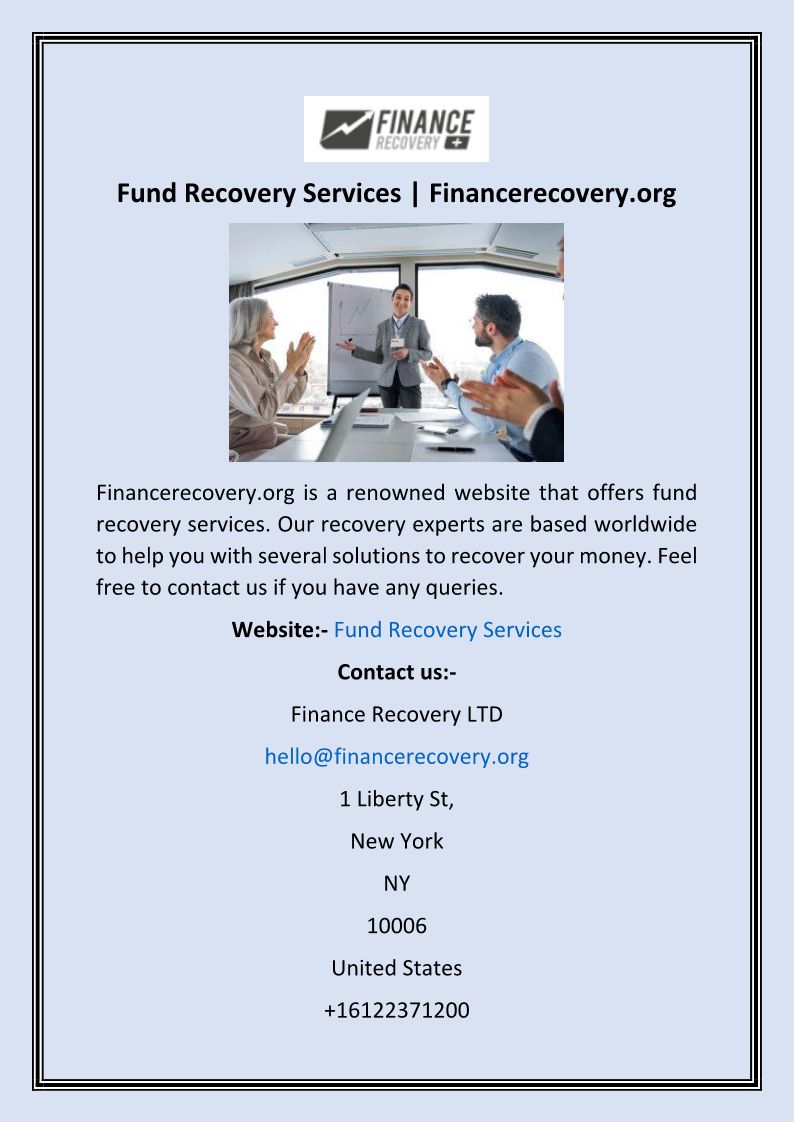 FINANCE
RECOVERY

Fund Recovery Services | Financerecovery.org

Financerecovery.org is a renowned website that offers fund recovery services. Our recovery experts are based worldwide to help you with several solutions to recover your money. Feel free to contact us if you have any queries.

Website:- Fund Recovery Services

Contact us:-

Finance Recovery LTD

hello@financerecovery.org

1 Liberty St,

New York

NY

10006

United States

+16122371200